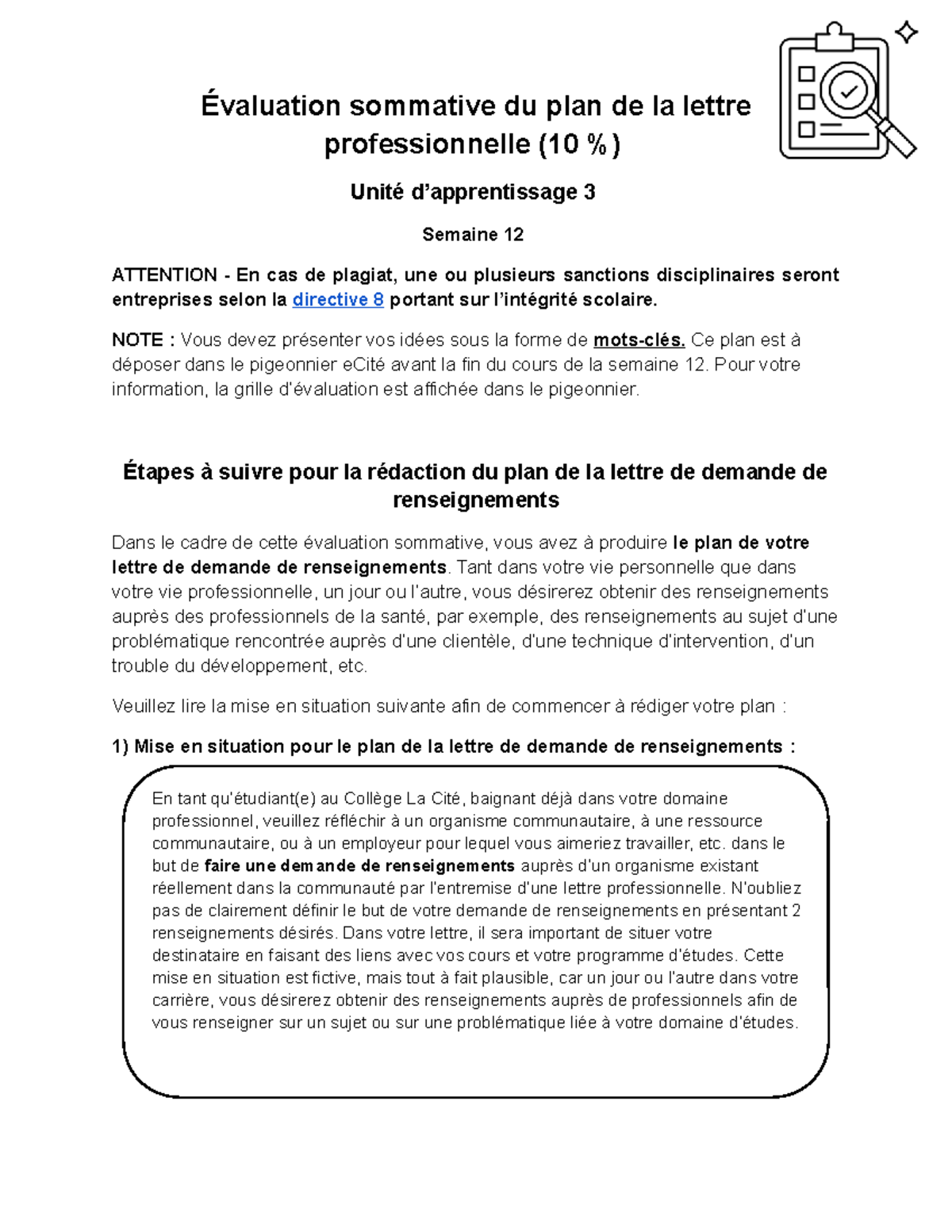 Évaluation sommative du plan de la lettre professionnelle (10 %)

Unité d'apprentissage 3

Semaine 12

ATTENTION - En cas de plagiat, une ou plusieurs sanctions disciplinaires seront entreprises selon la directive 8 portant sur l'intégrité scolaire.

NOTE : Vous devez présenter vos idées sous la forme de mots-clés. Ce plan est à déposer dans le pigeonnier eCité avant la fin du cours de la semaine 12. Pour votre information, la grille d'évaluation est affichée dans le pigeonnier.

Étapes à suivre pour la rédaction du plan de la lettre de demande de renseignements

Dans le cadre de cette évaluation sommative, vous avez à produire le plan de votre lettre de demande de renseignements. Tant dans votre vie personnelle que dans votre vie professionnelle, un jour ou l'autre, vous désirerez obtenir des renseignements auprès des professionnels de la santé, par exemple, des renseignements au sujet d'une problématique rencontrée auprès d'une clientèle, d'une technique d'intervention, d'un trouble du développement, etc.

Veuillez lire la mise en situation suivante afin de commencer à rédiger votre plan :

1) Mise en situation pour le plan de la lettre de demande de renseignements :

En tant qu'étudiant(e) au Collège La Cité, baignant déjà dans votre domaine professionnel, veuillez réfléchir à un organisme communautaire, à une ressource communautaire, ou à un employeur pour lequel vous aimeriez travailler, etc. dans le but de faire une demande de renseignements auprès d'un organisme existant réellement dans la communauté par l'entremise d'une lettre professionnelle. N'oubliez pas de clairement définir le but de votre demande de renseignements en présentant 2 renseignements désirés. Dans votre lettre, il sera important de situer votre destinataire en faisant des liens avec vos cours et votre programme d'études. Cette mise en situation est fictive, mais tout à fait plausible, car un jour ou l'autre dans votre carrière, vous désirerez obtenir des renseignements auprès de professionnels afin de vous renseigner sur un sujet ou sur une problématique liée à votre domaine d'études.